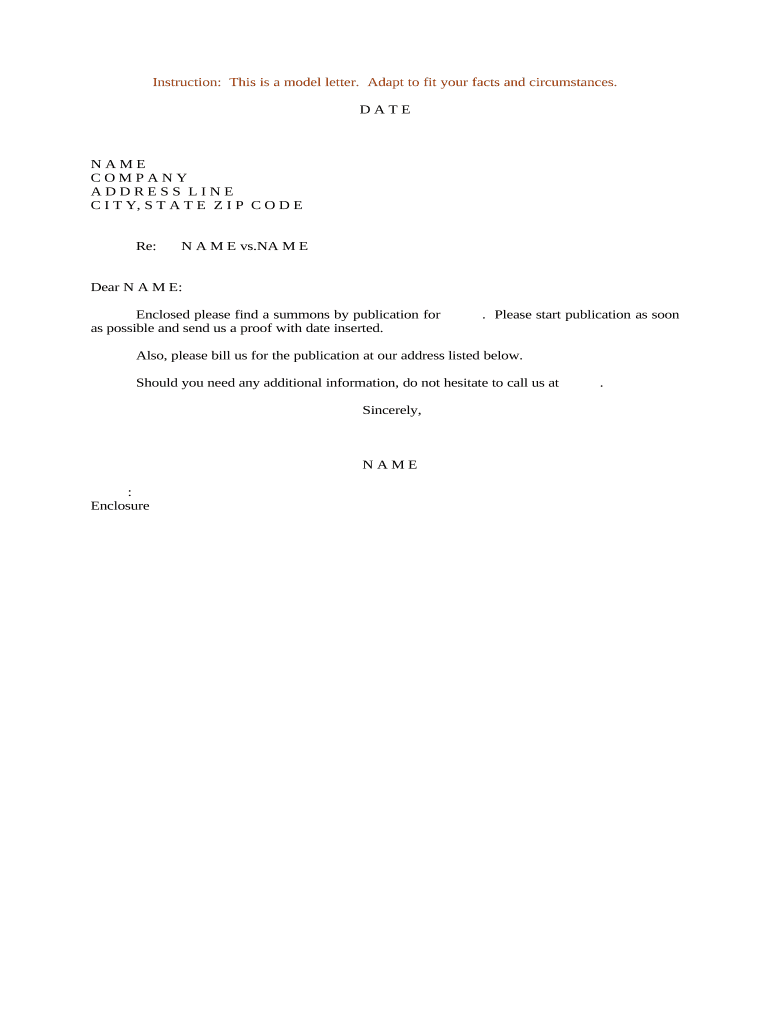 Instruction: This is a model letter. Adapt to fit your facts and circumstances.

D A T E

N A M E
C O M P A N Y
A D D R E S S L I N E
C I T Y, S T A T E Z I P C O D E

Re: N A M E vs.NA M E

Dear N A M E:

Enclosed please find a summons by publication for . Please start publication as soon as possible and send us a proof with date inserted.

Also, please bill us for the publication at our address listed below.

Should you need any additional information, do not hesitate to call us at .

Sincerely,

N A M E

:
Enclosure